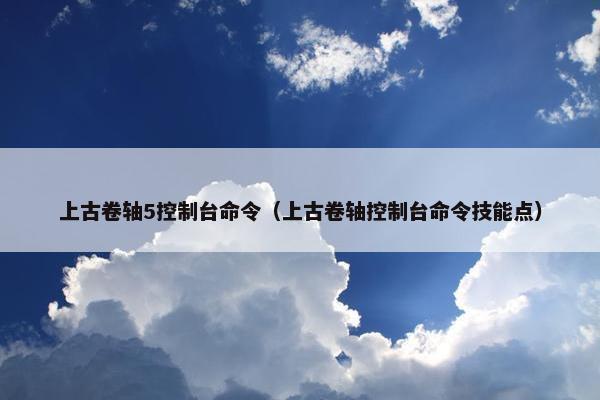 上古卷轴5控制台命令（上古卷轴控制台命令技能点）